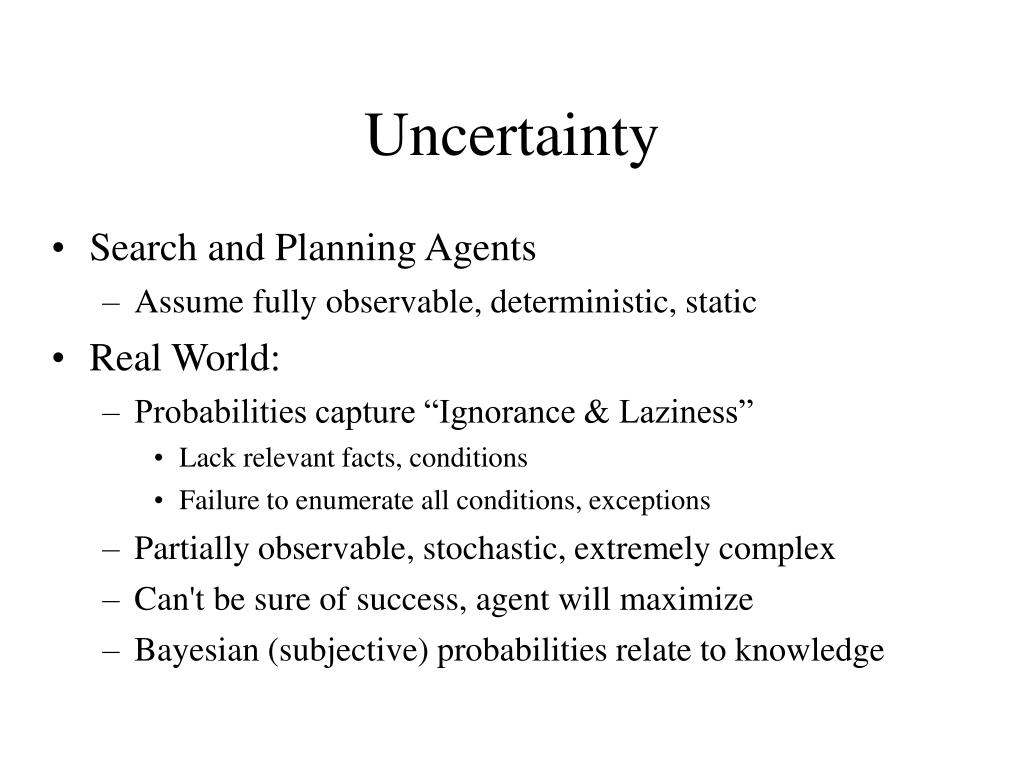 Uncertainty

• Search and Planning Agents
  – Assume fully observable, deterministic, static
• Real World:
  – Probabilities capture “Ignorance & Laziness”
    • Lack relevant facts, conditions
    • Failure to enumerate all conditions, exceptions
  – Partially observable, stochastic, extremely complex
  – Can't be sure of success, agent will maximize
  – Bayesian (subjective) probabilities relate to knowledge